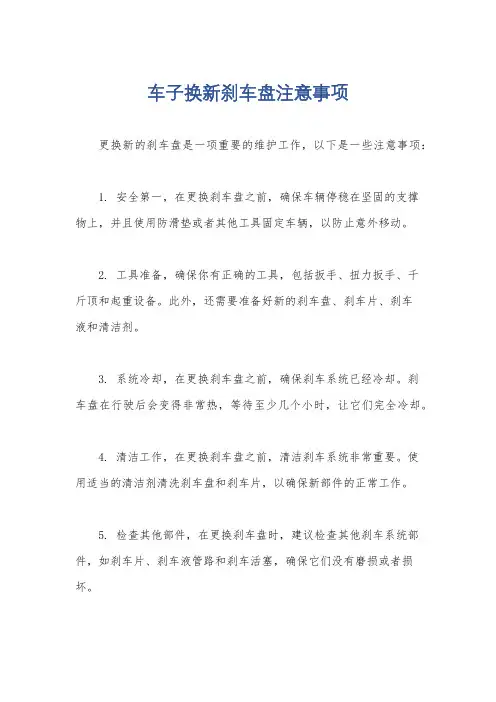 车子换新刹车盘注意事项

更换新的刹车盘是一项重要的维护工作，以下是一些注意事项：

1. 安全第一，在更换刹车盘之前，确保车辆停稳在坚固的支撑物上，并且使用防滑垫或者其他工具固定车辆，以防止意外移动。

2. 工具准备，确保你有正确的工具，包括扳手、扭力扳手、千斤顶和起重设备。此外，还需要准备好新的刹车盘、刹车片、刹车液和清洁剂。

3. 系统冷却，在更换刹车盘之前，确保刹车系统已经冷却。刹车盘在行驶后会变得非常热，等待至少几个小时，让它们完全冷却。

4. 清洁工作，在更换刹车盘之前，清洁刹车系统非常重要。使用适当的清洁剂清洗刹车盘和刹车片，以确保新部件的正常工作。

5. 检查其他部件，在更换刹车盘时，建议检查其他刹车系统部件，如刹车片、刹车液管路和刹车活塞，确保它们没有磨损或者损坏。